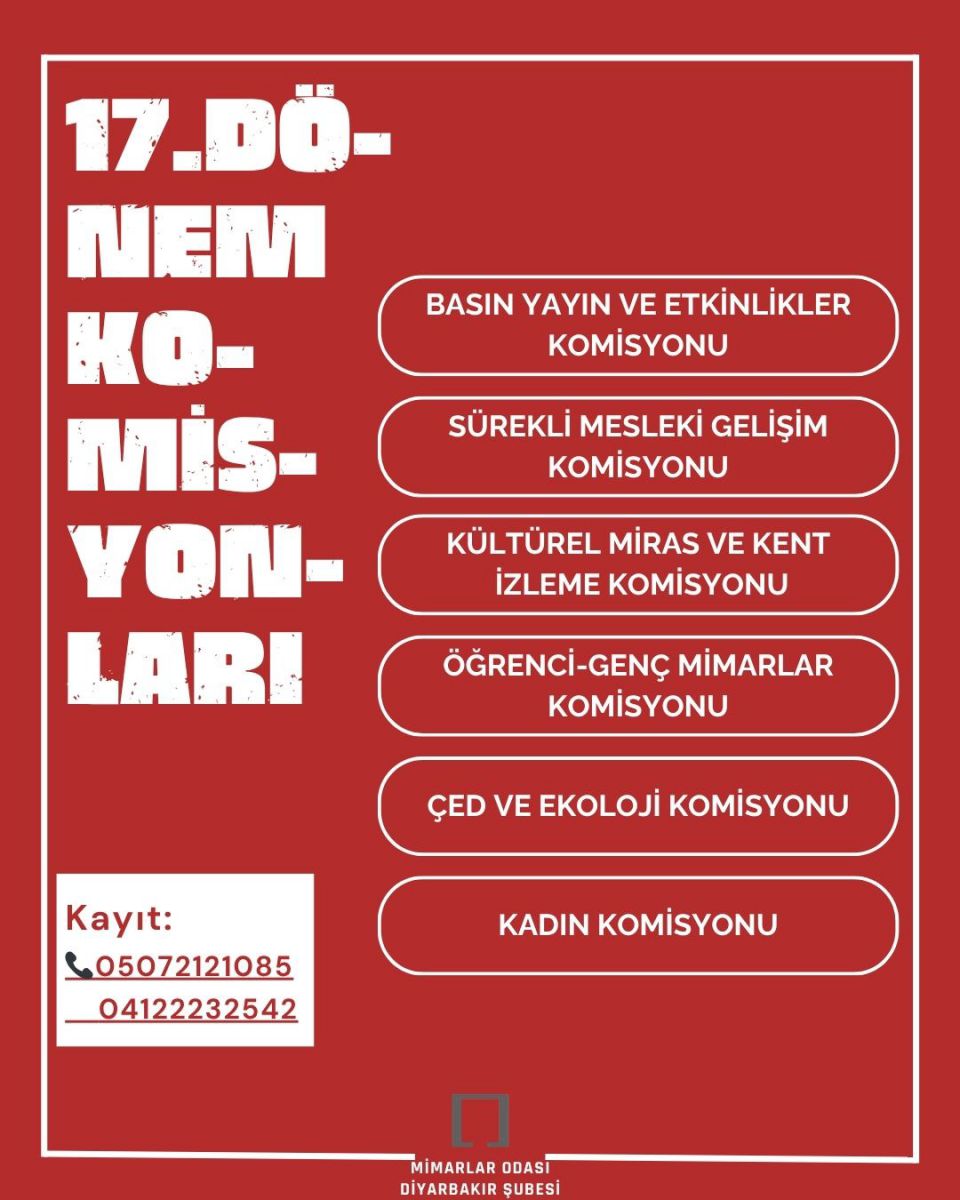 17.DÖNEM KOMİSYONLARI

BASIN YAYIN VE ETKİNLİKLER KOMİSYONU

SÜREKLİ MESLEKİ GELİŞİM KOMİSYONU

KÜLTÜREL MİRAS VE KENT İZLEME KOMİSYONU

ÖĞRENCİ-GENÇ MİMARLAR KOMİSYONU

ÇED VE EKOLOJİ KOMİSYONU

KADIN KOMİSYONU

Kayıt:
05072121085
04122232542

MİMARLAR ODASI
DİYARBAKIR ŞUBESİ